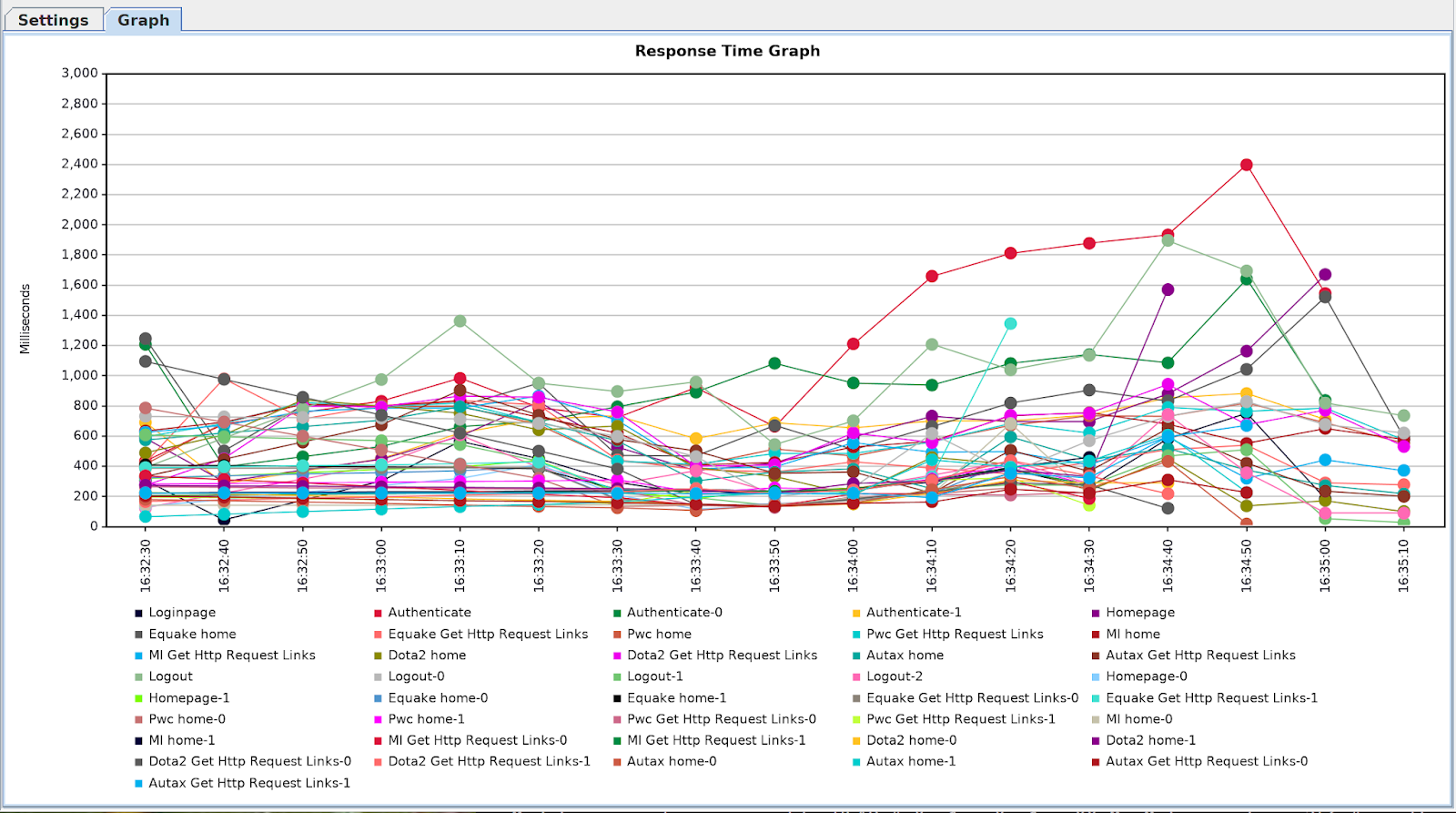 Settings Graph

Response Time Graph

Milliseconds

3,000
2,800
2,600
2,400
2,200
2,000
1,800
1,600
1,400
1,200
1,000
800
600
400
200
0

16:32:30
16:32:40
16:32:50
16:33:00
16:33:10
16:33:20
16:33:30
16:33:40
16:33:50
16:34:00
16:34:10
16:34:20
16:34:30
16:34:40
16:34:50
16:35:00
16:35:10

Loginpage
Authenticate
Authenticate-0
Authenticate-1
Homepage
Equake home
Equake Get Http Request Links
Pwc home
Pwc Get Http Request Links
MI home
MI Get Http Request Links
Dota2 home
Dota2 Get Http Request Links
Autax home
Autax Get Http Request Links
Logout
Logout-0
Logout-1
Logout-2
Homepage-0
Homepage-1
Equake home-0
Equake home-1
Equake Get Http Request Links-0
Equake Get Http Request Links-1
Pwc home-0
Pwc home-1
Pwc Get Http Request Links-0
Pwc Get Http Request Links-1
MI home-0
MI home-1
MI Get Http Request Links-0
MI Get Http Request Links-1
Dota2 home-0
Dota2 home-1
Dota2 Get Http Request Links-0
Dota2 Get Http Request Links-1
Autax home-0
Autax home-1
Autax Get Http Request Links-0
Autax Get Http Request Links-1